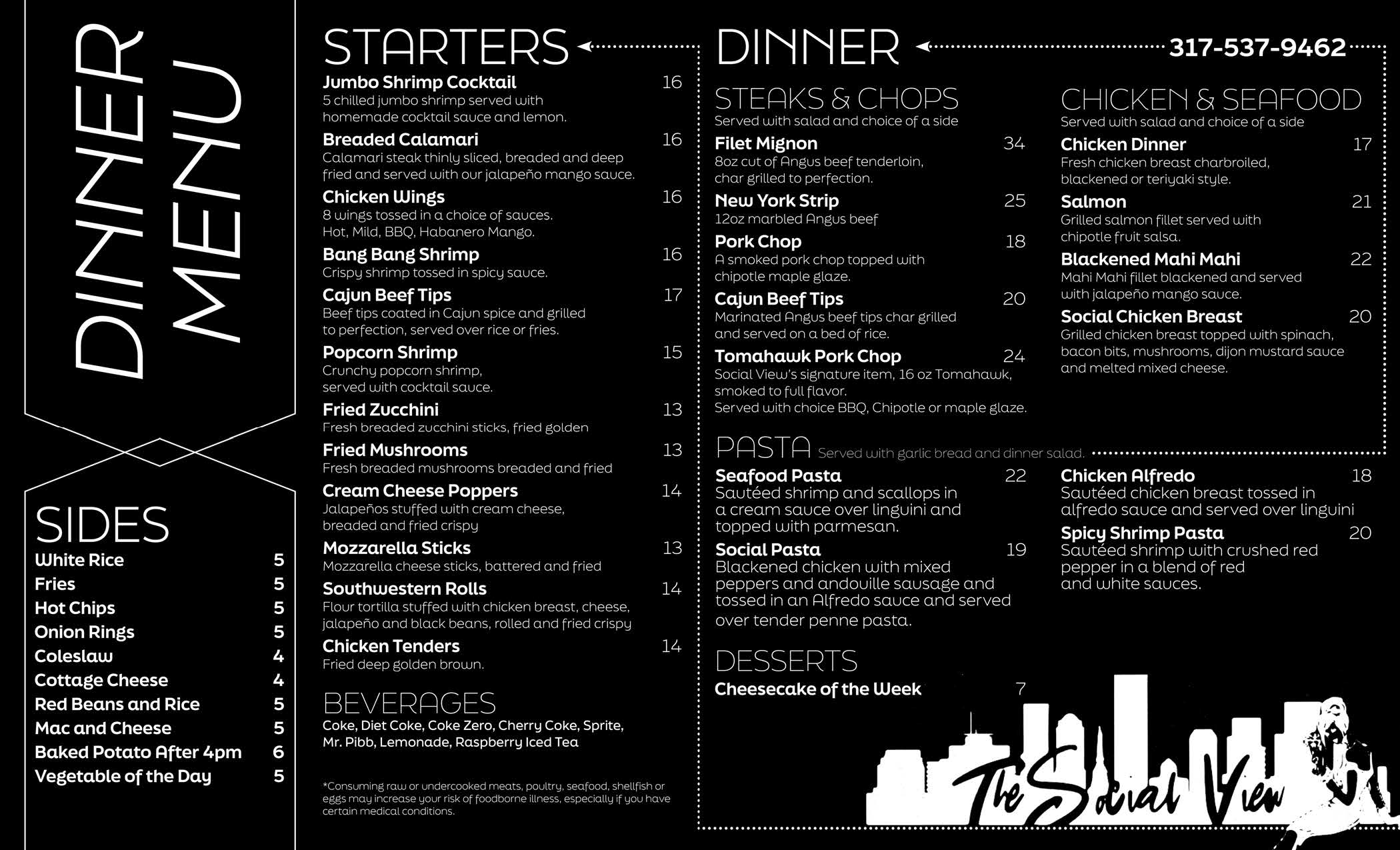 DINNER MENU

SIDES

White Rice 5
Fries 5
Hot Chips 5
Onion Rings 5
Coleslaw 4
Cottage Cheese 4
Red Beans and Rice 5
Mac and Cheese 5
Baked Potato After 4pm 6
Vegetable of the Day 5

STARTERS

Jumbo Shrimp Cocktail 16
5 chilled jumbo shrimp served with homemade cocktail sauce and lemon.

Breaded Calamari 16
Calamari steak thinly sliced, breaded and deep fried and served with our jalapeño mango sauce.

Chicken Wings 16
8 wings tossed in a choice of sauces. Hot, Mild, BBQ, Habanero Mango.

Bang Bang Shrimp 16
Crispy shrimp tossed in spicy sauce.

Cajun Beef Tips 17
Beef tips coated in Cajun spice and grilled to perfection, served over rice or fries.

Popcorn Shrimp 15
Crunchy popcorn shrimp, served with cocktail sauce.

Fried Zucchini 13
Fresh breaded zucchini sticks, fried golden

Fried Mushrooms 13
Fresh breaded mushrooms breaded and fried

Cream Cheese Poppers 14
Jalapeños stuffed with cream cheese, breaded and fried crispy

Mozzarella Sticks 13
Mozzarella cheese sticks, battered and fried

Southwestern Rolls 14
Flour tortilla stuffed with chicken breast, cheese, jalapeño and black beans, rolled and fried crispy

Chicken Tenders 14
Fried deep golden brown.

BEVERAGES
Coke, Diet Coke, Coke Zero, Cherry Coke, Sprite, Mr. Pibb, Lemonade, Raspberry Iced Tea

*Consuming raw or undercooked meats, poultry, seafood, shellfish or eggs may increase your risk of foodborne illness, especially if you have certain medical conditions.

DINNER

317-537-9462

STEAKS & CHOPS
Served with salad and choice of a side

Filet Mignon 34
8oz cut of Angus beef tenderloin, char grilled to perfection.

New York Strip 25
12oz marbled Angus beef

Pork Chop 18
A smoked pork chop topped with chipotle maple glaze.

Cajun Beef Tips 20
Marinated Angus beef tips char grilled and served on a bed of rice.

Tomahawk Pork Chop 24
Social View's signature item, 16 oz Tomahawk, smoked to full flavor.
Served with choice BBQ, Chipotle or maple glaze.

CHICKEN & SEAFOOD
Served with salad and choice of a side

Chicken Dinner 17
Fresh chicken breast charbroiled, blackened or teriyaki style.

Salmon 21
Grilled salmon fillet served with chipotle fruit salsa.

Blackened Mahi Mahi 22
Mahi Mahi fillet blackened and served with jalapeño mango sauce.

Social Chicken Breast 20
Grilled chicken breast topped with spinach, bacon bits, mushrooms, dijon mustard sauce and melted mixed cheese.

PASTA Served with garlic bread and dinner salad.

Seafood Pasta 22
Sautéed shrimp and scallops in a cream sauce over linguini and topped with parmesan.

Social Pasta 19
Blackened chicken with mixed peppers and andouille sausage and tossed in an Alfredo sauce and served over tender penne pasta.

Chicken Alfredo 18
Sautéed chicken breast tossed in alfredo sauce and served over linguini

Spicy Shrimp Pasta 20
Sautéed shrimp with crushed red pepper in a blend of red and white sauces.

DESSERTS
Cheesecake of the Week 7

The Social View